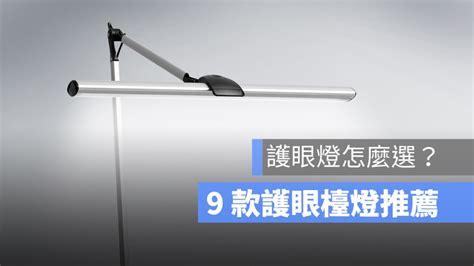 護眼燈怎麼選？

9 款護眼檯燈推薦